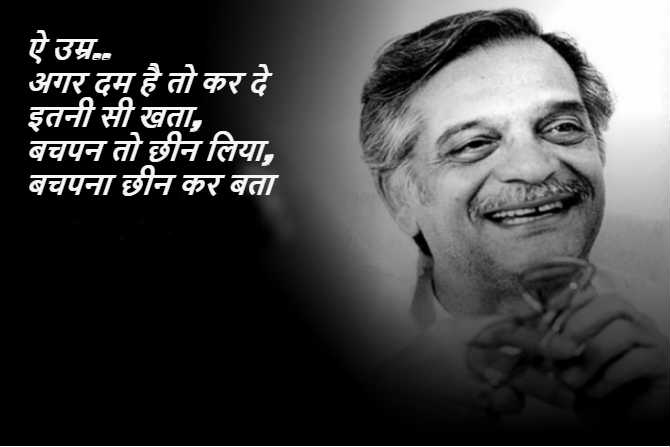 ऐ उम्र..
अगर दम है तो कर दे
इतनी सी खता,
बचपन तो छीन लिया,
बचपना छीन कर बता